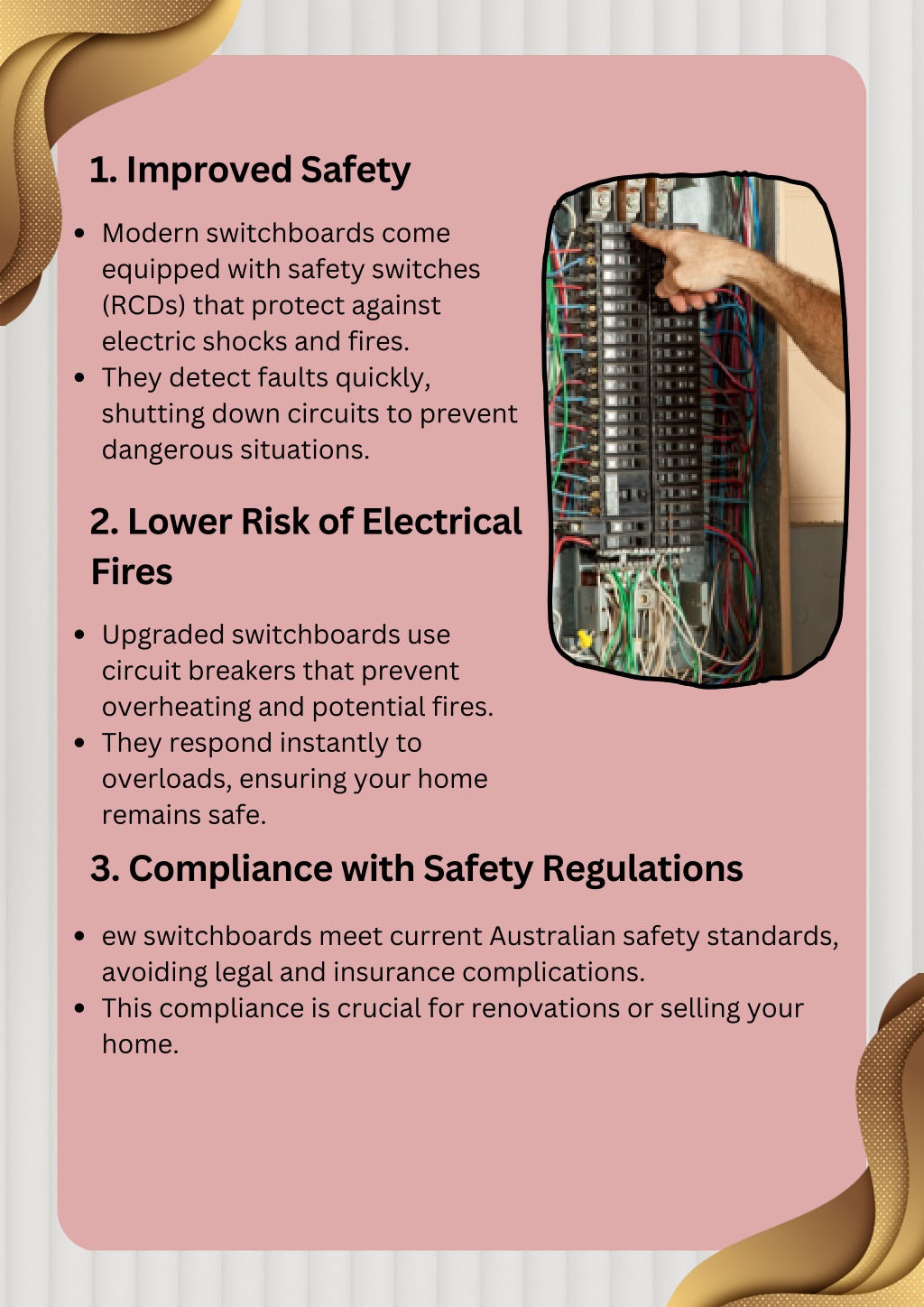 1. Improved Safety

- Modern switchboards come equipped with safety switches (RCDs) that protect against electric shocks and fires.
- They detect faults quickly, shutting down circuits to prevent dangerous situations.

2. Lower Risk of Electrical Fires

- Upgraded switchboards use circuit breakers that prevent overheating and potential fires.
- They respond instantly to overloads, ensuring your home remains safe.

3. Compliance with Safety Regulations

- ew switchboards meet current Australian safety standards, avoiding legal and insurance complications.
- This compliance is crucial for renovations or selling your home.